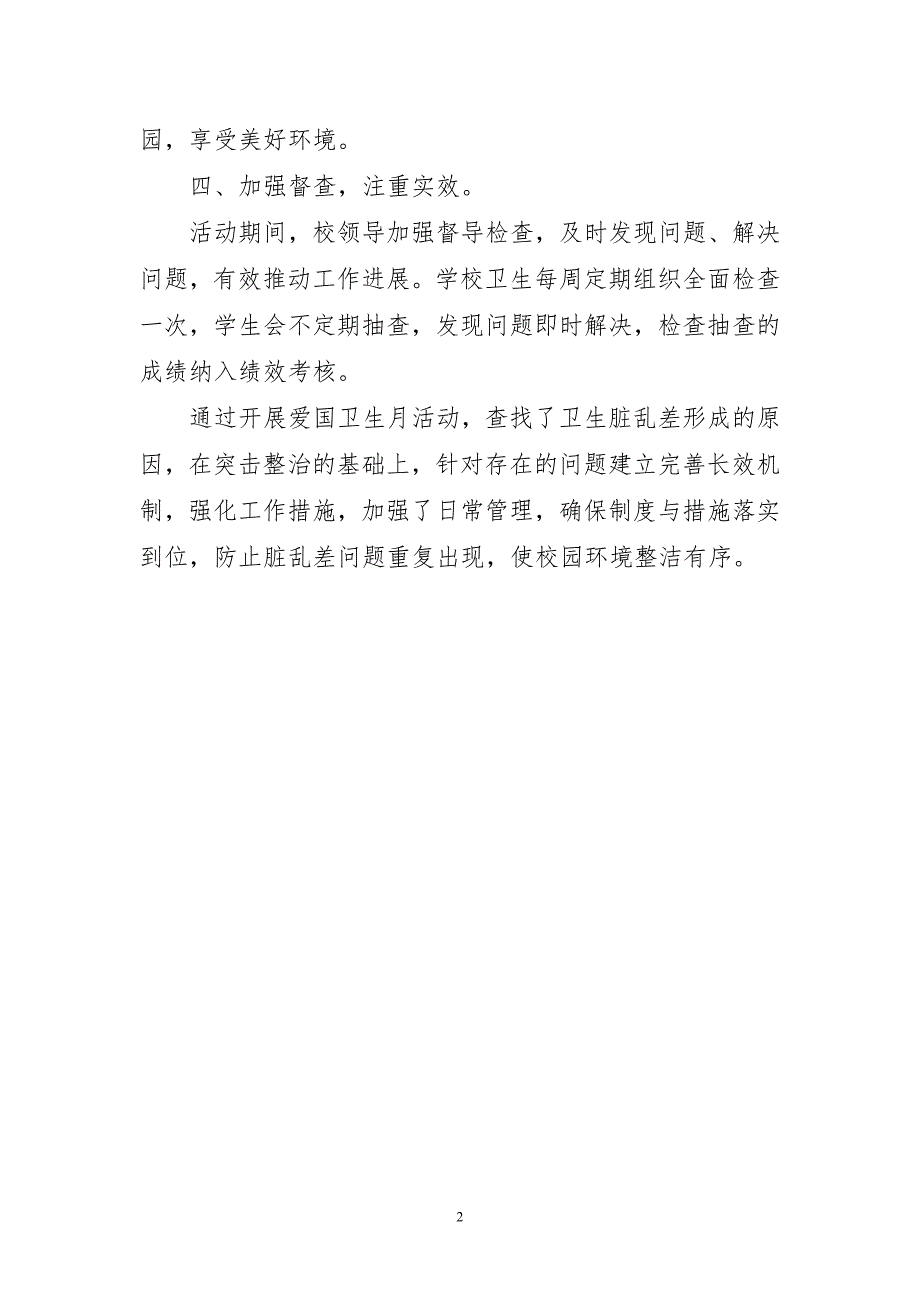 园，享受美好环境。

四、加强督查，注重实效。

活动期间，校领导加强督导检查，及时发现问题、解决问题，有效推动工作进展。学校卫生每周定期组织全面检查一次，学生会不定期抽查，发现问题即时解决，检查抽查的成绩纳入绩效考核。

通过开展爱国卫生月活动，查找了卫生脏乱差形成的原因，在突击整治的基础上，针对存在的问题建立完善长效机制，强化工作措施，加强了日常管理，确保制度与措施落实到位，防止脏乱差问题重复出现，使校园环境整洁有序。

2